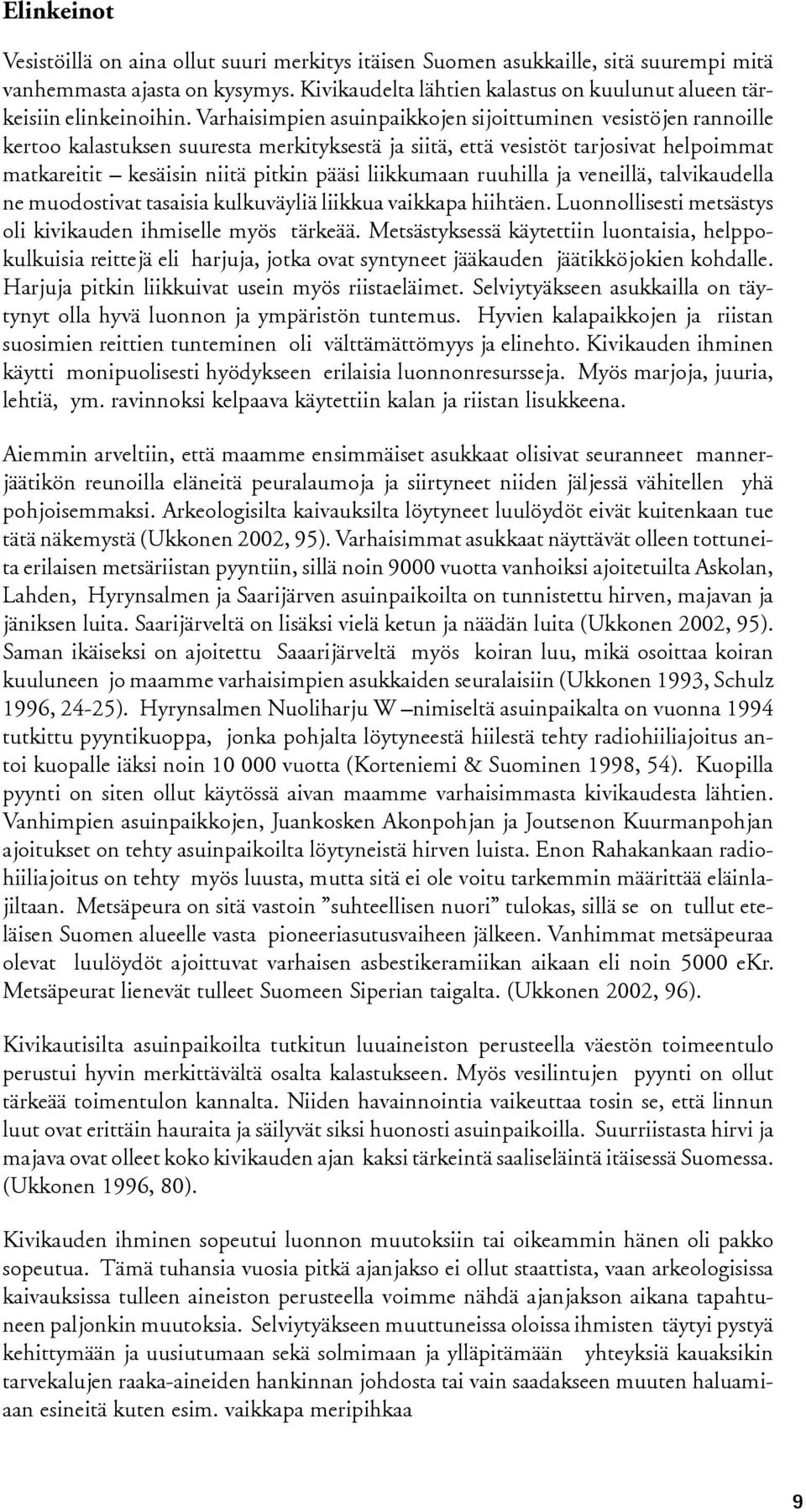 Elinkeinot

Vesistöillä on aina ollut suuri merkitys itäisen Suomen asukkaille, sitä suurempi mitä vanhemmasta ajasta on kysymys. Kivikaudelta lähtien kalastus on kuulunut alueen tärkeisiin elinkeinoihin. Varhaisimpien asuinpaikkojen sijoittuminen vesistöjen rannoille kertoo kalastuksen suuresta merkityksestä ja siitä, että vesistöt tarjosivat helpoimmat matkareitit – kesäisin niitä pitkin pääsi liikkumaan ruuhilla ja veneillä, talvikaudella ne muodostivat tasaisia kulkuväyliä liikkua vaikkapa hiihtäen. Luonnollisesti metsästys oli kivikauden ihmiselle myös tärkeää. Metsästyksessä käytettiin luontaisia, helppokulkuisia reittejä eli harjuja, jotka ovat syntyneet jääkauden jäätikköjokien kohdalle. Harjuja pitkin liikkuivat usein myös riistaeläimet. Selviytyäkseen asukkailla on täytynyt olla hyvä luonnon ja ympäristön tuntemus. Hyvien kalapaikkojen ja riistan suosimien reittien tunteminen oli välttämättömyys ja elinehto. Kivikauden ihminen käytti monipuolisesti hyödykseen erilaisia luonnonresursseja. Myös marjoja, juuria, lehtiä, ym. ravinnoksi kelpaava käytettiin kalan ja riistan lisukkeena.

Aiemmin arveltiin, että maamme ensimmäiset asukkaat olisivat seuranneet mannerjäätikön reunoilla eläneitä peuralaumoja ja siirtyneet niiden jäljessä vähitellen yhä pohjoisemmaksi. Arkeologisilta kaivauksilta löytyneet luulöydöt eivät kuitenkaan tue tätä näkemystä (Ukkonen 2002, 95). Varhaisimmat asukkaat näyttävät olleen tottuneita erilaisen metsäriistan pyyntiin, sillä noin 9000 vuotta vanhoiksi ajoitetuilta Askolan, Lahden, Hyrynsalmen ja Saarijärven asuinpaikoilta on tunnistettu hirven, majavan ja jäniksen luita. Saarijärveltä on lisäksi vielä ketun ja näädän luita (Ukkonen 2002, 95). Saman ikäiseksi on ajoitettu Saaarijärveltä myös koiran luu, mikä osoittaa koiran kuuluneen jo maamme varhaisimpien asukkaiden seuralaisiin (Ukkonen 1993, Schulz 1996, 24-25). Hyrynsalmen Nuoliharju W –nimiseltä asuinpaikalta on vuonna 1994 tutkittu pyyntikuoppa, jonka pohjalta löytyneestä hiilestä tehty radiohiiliajoitus antoi kuopalle iäksi noin 10 000 vuotta (Korteniemi & Suominen 1998, 54). Kuopilla pyynti on siten ollut käytössä aivan maamme varhaisimmasta kivikaudesta lähtien. Vanhimpien asuinpaikkojen, Juankosken Akonpohjan ja Joutsenon Kuurmanpohjan ajoitukset on tehty asuinpaikoilta löytyneistä hirven luista. Enon Rahakankaan radiohiiliajoitus on tehty myös luusta, mutta sitä ei ole voitu tarkemmin määrittää eläinlajiltaan. Metsäpeura on sitä vastoin ”suhteellisen nuori” tulokas, sillä se on tullut eteläisen Suomen alueelle vasta pioneeriasutusvaiheen jälkeen. Vanhimmat metsäpeuraa olevat luulöydöt ajoittuvat varhaisen asbestikeramiikan aikaan eli noin 5000 eKr. Metsäpeurat lienevät tulleet Suomeen Siperian taigalta. (Ukkonen 2002, 96).

Kivikautisilta asuinpaikoilta tutkitun luuaineiston perusteella väestön toimeentulo perustui hyvin merkittävältä osalta kalastukseen. Myös vesilintujen pyynti on ollut tärkeää toimentulon kannalta. Niiden havainnointia vaikeuttaa tosin se, että linnun luut ovat erittäin hauraita ja säilyvät siksi huonosti asuinpaikoilla. Suurriistasta hirvi ja majava ovat olleet koko kivikauden ajan kaksi tärkeintä saaliseläintä itäisessä Suomessa. (Ukkonen 1996, 80).

Kivikauden ihminen sopeutui luonnon muutoksiin tai oikeammin hänen oli pakko sopeutua. Tämä tuhansia vuosia pitkä ajanjakso ei ollut staattista, vaan arkeologisissa kaivauksissa tulleen aineiston perusteella voimme nähdä ajanjakson aikana tapahtuneen paljonkin muutoksia. Selviytyäkseen muuttuneissa oloissa ihmisten täytyi pystyä kehittymään ja uusiutumaan sekä solmimaan ja ylläpitämään yhteyksiä kauaksikin tarvekalujen raaka-aineiden hankinnan johdosta tai vain saadakseen muuten haluamiaan esineitä kuten esim. vaikkapa meripihkaa

9